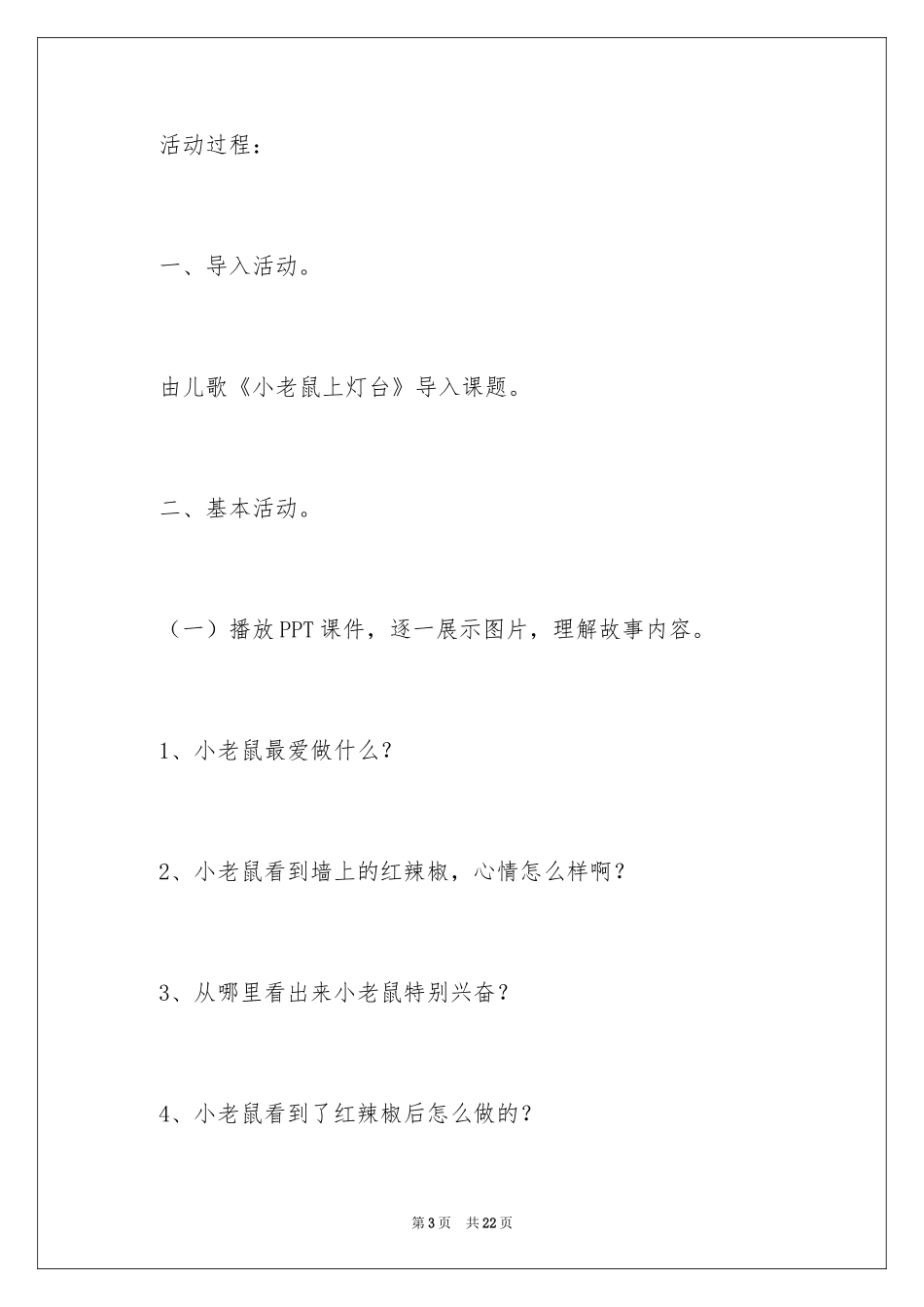 活动过程：

一、导入活动。

由儿歌《小老鼠上灯台》导入课题。

二、基本活动。

（一）播放PPT课件，逐一展示图片，理解故事内容。

1、小老鼠最爱做什么?

2、小老鼠看到墙上的红辣椒，心情怎么样啊？

3、从哪里看出来小老鼠特别兴奋？

4、小老鼠看到了红辣椒后怎么做的？

第3页　共22页